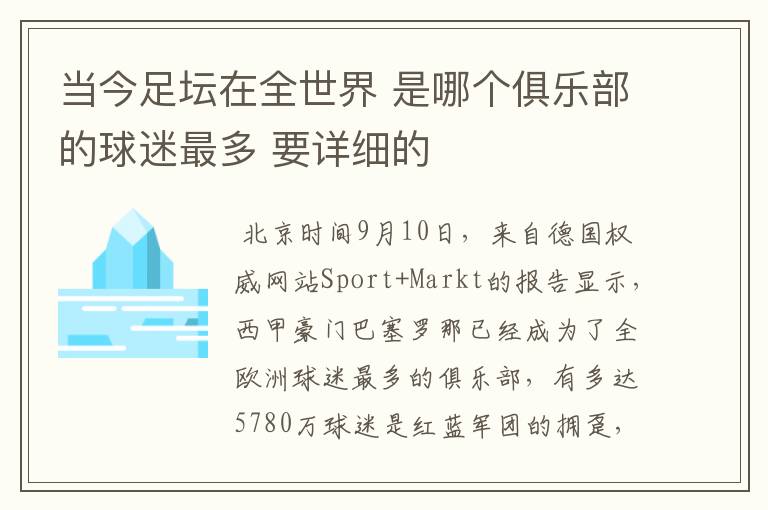 当今足坛在全世界 是哪个俱乐部的球迷最多 要详细的

北京时间9月10日，来自德国权威网站Sport+Markt的报告显示，西甲豪门巴塞罗那已经成为了全欧洲球迷最多的俱乐部，有多达5780万球迷是红蓝军团的拥趸，